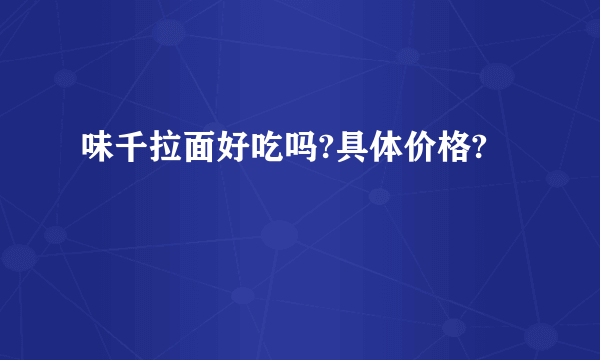 味千拉面好吃吗?具体价格?